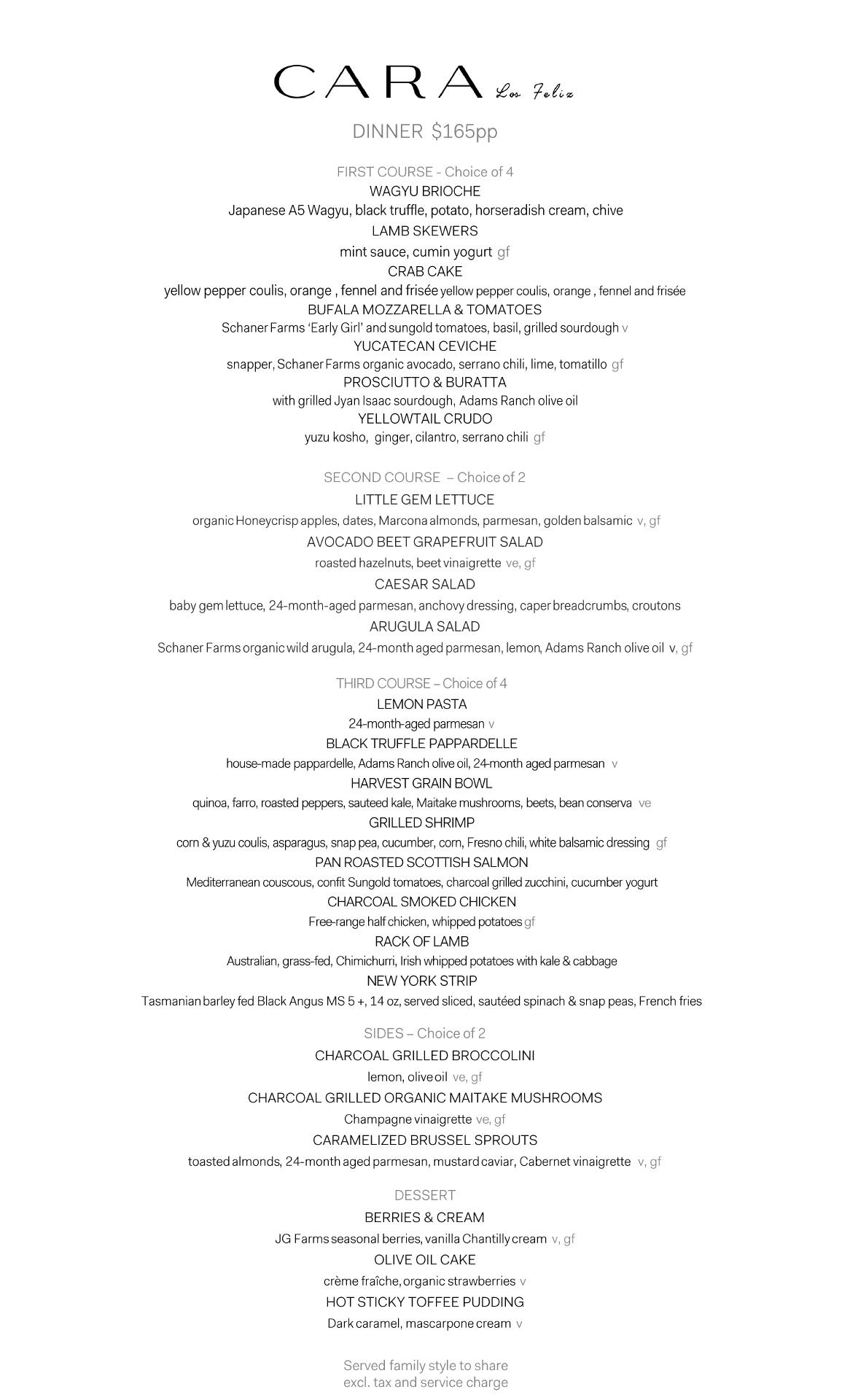 CARA Los Feliz

DINNER $165pp

FIRST COURSE - Choice of 4
WAGYU BRIOCHE
Japanese A5 Wagyu, black truffle, potato, horseradish cream, chive
LAMB SKEWERS
mint sauce, cumin yogurt gf
CRAB CAKE
yellow pepper coulis, orange , fennel and frisée yellow pepper coulis, orange , fennel and frisée
BUFALA MOZZARELLA & TOMATOES
Schaner Farms 'Early Girl' and sungold tomatoes, basil, grilled sourdough v
YUCATECAN CEVICHE
snapper, Schaner Farms organic avocado, serrano chili, lime, tomatillo gf
PROSCIUTTO & BURATTA
with grilled Jyan Isaac sourdough, Adams Ranch olive oil
YELLOWTAIL CRUDO
yuzu kosho, ginger, cilantro, serrano chili gf

SECOND COURSE – Choice of 2
LITTLE GEM LETTUCE
organic Honeycrisp apples, dates, Marcona almonds, parmesan, golden balsamic v, gf
AVOCADO BEET GRAPEFRUIT SALAD
roasted hazelnuts, beet vinaigrette ve, gf
CAESAR SALAD
baby gem lettuce, 24-month-aged parmesan, anchovy dressing, caper breadcrumbs, croutons
ARUGULA SALAD
Schaner Farms organic wild arugula, 24-month aged parmesan, lemon, Adams Ranch olive oil v, gf

THIRD COURSE – Choice of 4
LEMON PASTA
24-month-aged parmesan v
BLACK TRUFFLE PAPPARDELLE
house-made pappardelle, Adams Ranch olive oil, 24-month aged parmesan v
HARVEST GRAIN BOWL
quinoa, farro, roasted peppers, sauteed kale, Maitake mushrooms, beets, bean conserva ve
GRILLED SHRIMP
corn & yuzu coulis, asparagus, snap pea, cucumber, corn, Fresno chili, white balsamic dressing gf
PAN ROASTED SCOTTISH SALMON
Mediterranean couscous, confit Sungold tomatoes, charcoal grilled zucchini, cucumber yogurt
CHARCOAL SMOKED CHICKEN
Free-range half chicken, whipped potatoes gf
RACK OF LAMB
Australian, grass-fed, Chimichurri, Irish whipped potatoes with kale & cabbage
NEW YORK STRIP
Tasmanian barley fed Black Angus MS 5 +, 14 oz, served sliced, sautéed spinach & snap peas, French fries

SIDES – Choice of 2
CHARCOAL GRILLED BROCCOLINI
lemon, olive oil ve, gf
CHARCOAL GRILLED ORGANIC MAITAKE MUSHROOMS
Champagne vinaigrette ve, gf
CARAMELIZED BRUSSEL SPROUTS
toasted almonds, 24-month aged parmesan, mustard caviar, Cabernet vinaigrette v, gf

DESSERT
BERRIES & CREAM
JG Farms seasonal berries, vanilla Chantilly cream v, gf
OLIVE OIL CAKE
crème fraîche, organic strawberries v
HOT STICKY TOFFEE PUDDING
Dark caramel, mascarpone cream v

Served family style to share
excl. tax and service charge